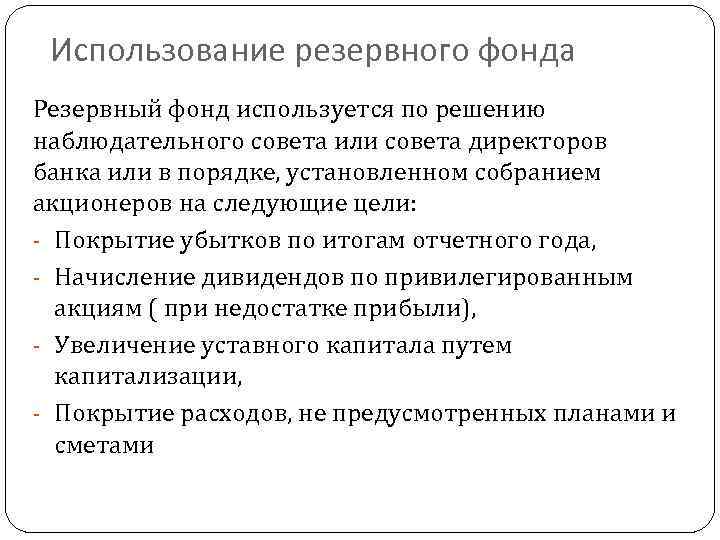 Использование резервного фонда

Резервный фонд используется по решению наблюдательного совета или совета директоров банка или в порядке, установленном собранием акционеров на следующие цели:

- Покрытие убытков по итогам отчетного года,
- Начисление дивидендов по привилегированным акциям ( при недостатке прибыли),
- Увеличение уставного капитала путем капитализации,
- Покрытие расходов, не предусмотренных планами и сметами